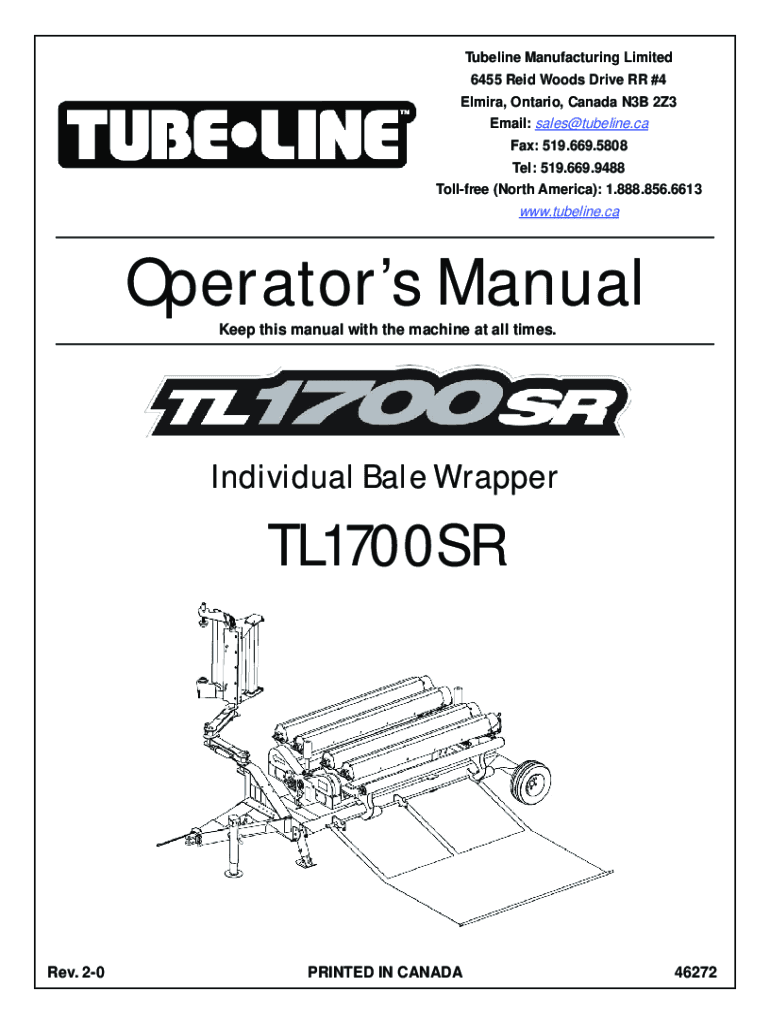 TUBE•LINE™

Tubeline Manufacturing Limited
6455 Reid Woods Drive RR #4
Elmira, Ontario, Canada N3B 2Z3
Email: sales@tubeline.ca
Fax: 519.669.5808
Tel: 519.669.9488
Toll-free (North America): 1.888.856.6613
www.tubeline.ca

Operator's Manual

Keep this manual with the machine at all times.

TL1700SR

Individual Bale Wrapper

TL1700SR

Rev. 2-0 PRINTED IN CANADA 46272